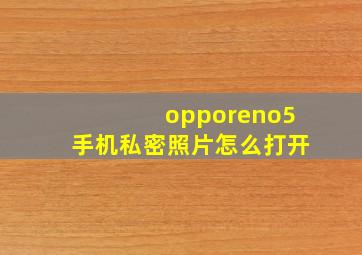 opporeno5
手机私密照片怎么打开